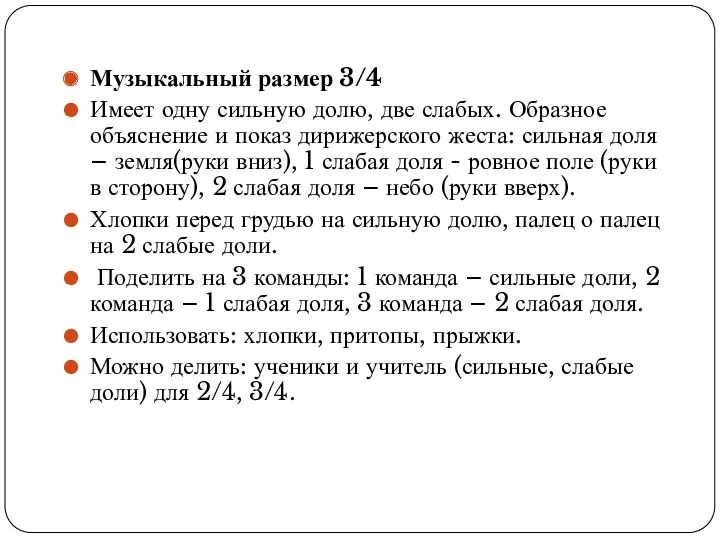 Музыкальный размер 3/4

Имеет одну сильную долю, две слабых. Образное объяснение и показ дирижерского жеста: сильная доля – земля(руки вниз), 1 слабая доля - ровное поле (руки в сторону), 2 слабая доля – небо (руки вверх).

Хлопки перед грудью на сильную долю, палец о палец на 2 слабые доли.

Поделить на 3 команды: 1 команда – сильные доли, 2 команда – 1 слабая доля, 3 команда – 2 слабая доля.

Использовать: хлопки, притопы, прыжки.

Можно делить: ученики и учитель (сильные, слабые доли) для 2/4, 3/4.